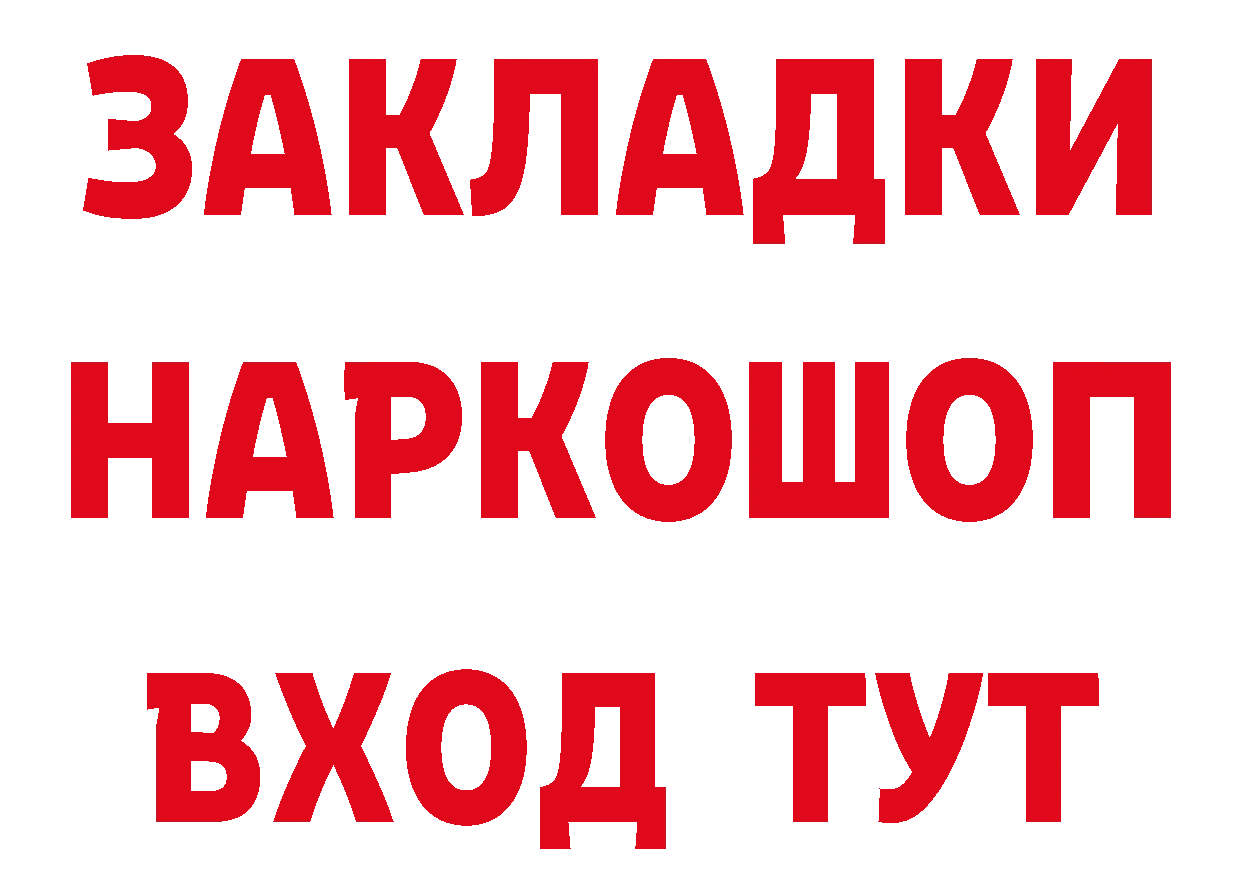 ЗАКЛАДКИ
НАРКОШОП
ВХОД ТУТ